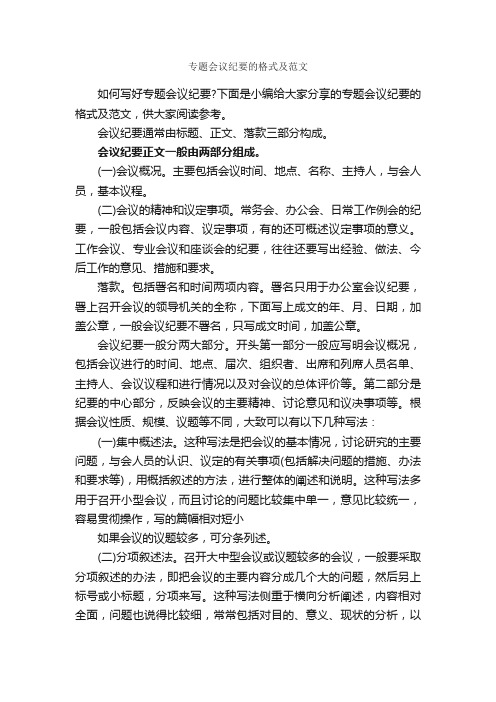 专题会议纪要的格式及范文

如何写好专题会议纪要?下面是小编给大家分享的专题会议纪要的格式及范文，供大家阅读参考。

会议纪要通常由标题、正文、落款三部分构成。

会议纪要正文一般由两部分组成。

(一)会议概况。主要包括会议时间、地点、名称、主持人，与会人员，基本议程。

(二)会议的精神和议定事项。常务会、办公会、日常工作例会的纪要，一般包括会议内容、议定事项，有的还可概述议定事项的意义。工作会议、专业会议和座谈会的纪要，往往还要写出经验、做法、今后工作的意见、措施和要求。

落款。包括署名和时间两项内容。署名只用于办公室会议纪要，署上召开会议的领导机关的全称，下面写上成文的年、月、日期，加盖公章，一般会议纪要不署名，只写成文时间，加盖公章。

会议纪要一般分两大部分。开头第一部分一般应写明会议概况，包括会议进行的时间、地点、届次、组织者、出席和列席人员名单、主持人、会议议程和进行情况以及对会议的总体评价等。第二部分是纪要的中心部分，反映会议的主要精神、讨论意见和议决事项等。根据会议性质、规模、议题等不同，大致可以有以下几种写法：

(一)集中概述法。这种写法是把会议的基本情况，讨论研究的主要问题，与会人员的认识、议定的有关事项(包括解决问题的措施、办法和要求等)，用概括叙述的方法，进行整体的阐述和说明。这种写法多用于召开小型会议，而且讨论的问题比较集中单一，意见比较统一，容易贯彻操作，写的篇幅相对短小

如果会议的议题较多，可分条列述。

(二)分项叙述法。召开大中型会议或议题较多的会议，一般要采取分项叙述的办法，即把会议的主要内容分成几个大的问题，然后另上标号或小标题，分项来写。这种写法侧重于横向分析阐述，内容相对全面，问题也说得比较细，常常包括对目的、意义、现状的分析，以